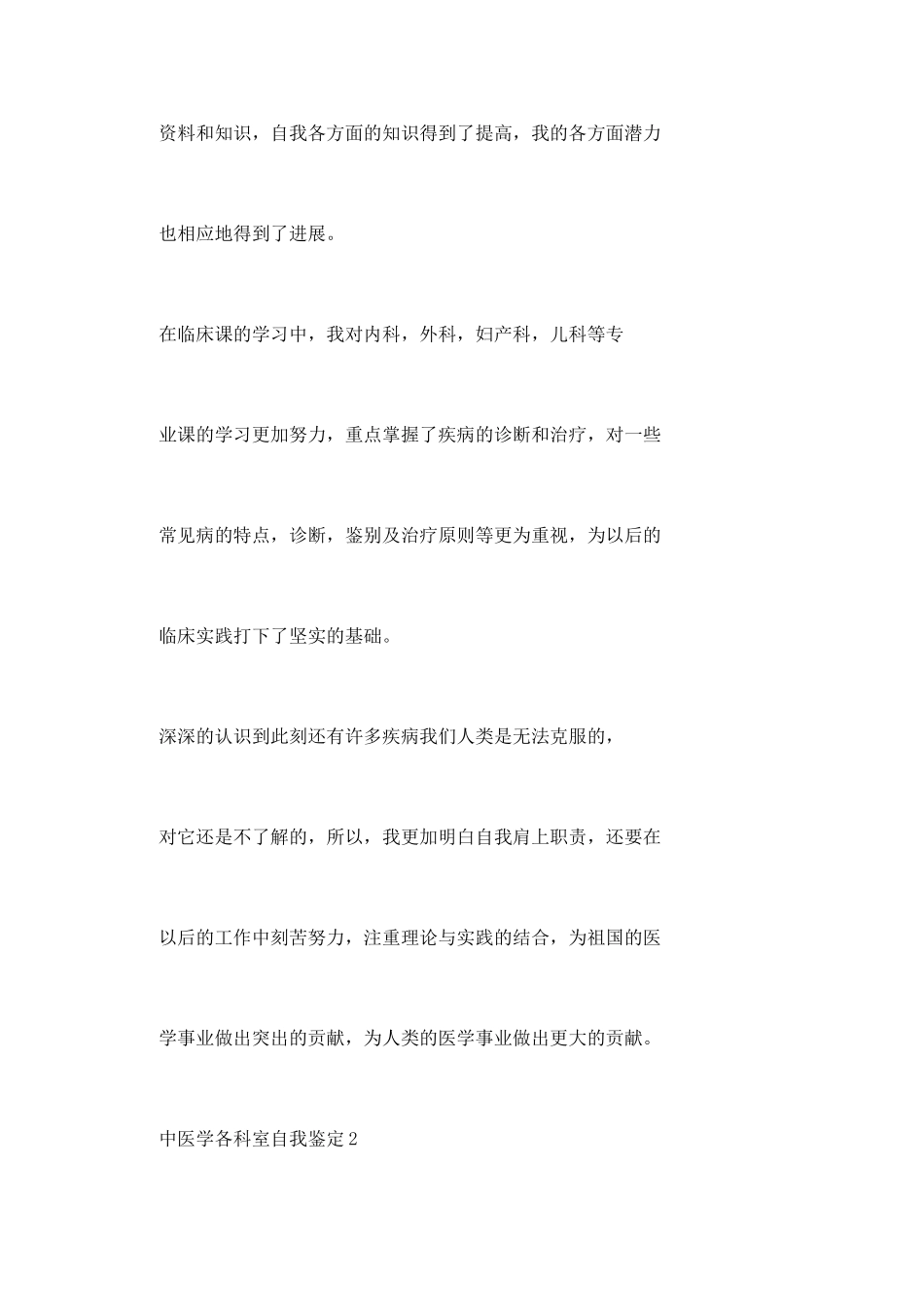 资料和知识，自我各方面的知识得到了提高，我的各方面潜力也相应地得到了进展。

在临床课的学习中，我对内科，外科，妇产科，儿科等专业课的学习更加努力，重点掌握了疾病的诊断和治疗，对一些常见病的特点，诊断，鉴别及治疗原则等更为重视，为以后的临床实践打下了坚实的基础。

深深的认识到此刻还有许多疾病我们人类是无法克服的，对它还是不了解的，所以，我更加明白自我肩上职责，还要在以后的工作中刻苦努力，注重理论与实践的结合，为祖国的医学事业做出突出的贡献，为人类的医学事业做出更大的贡献。

中医学各科室自我鉴定2